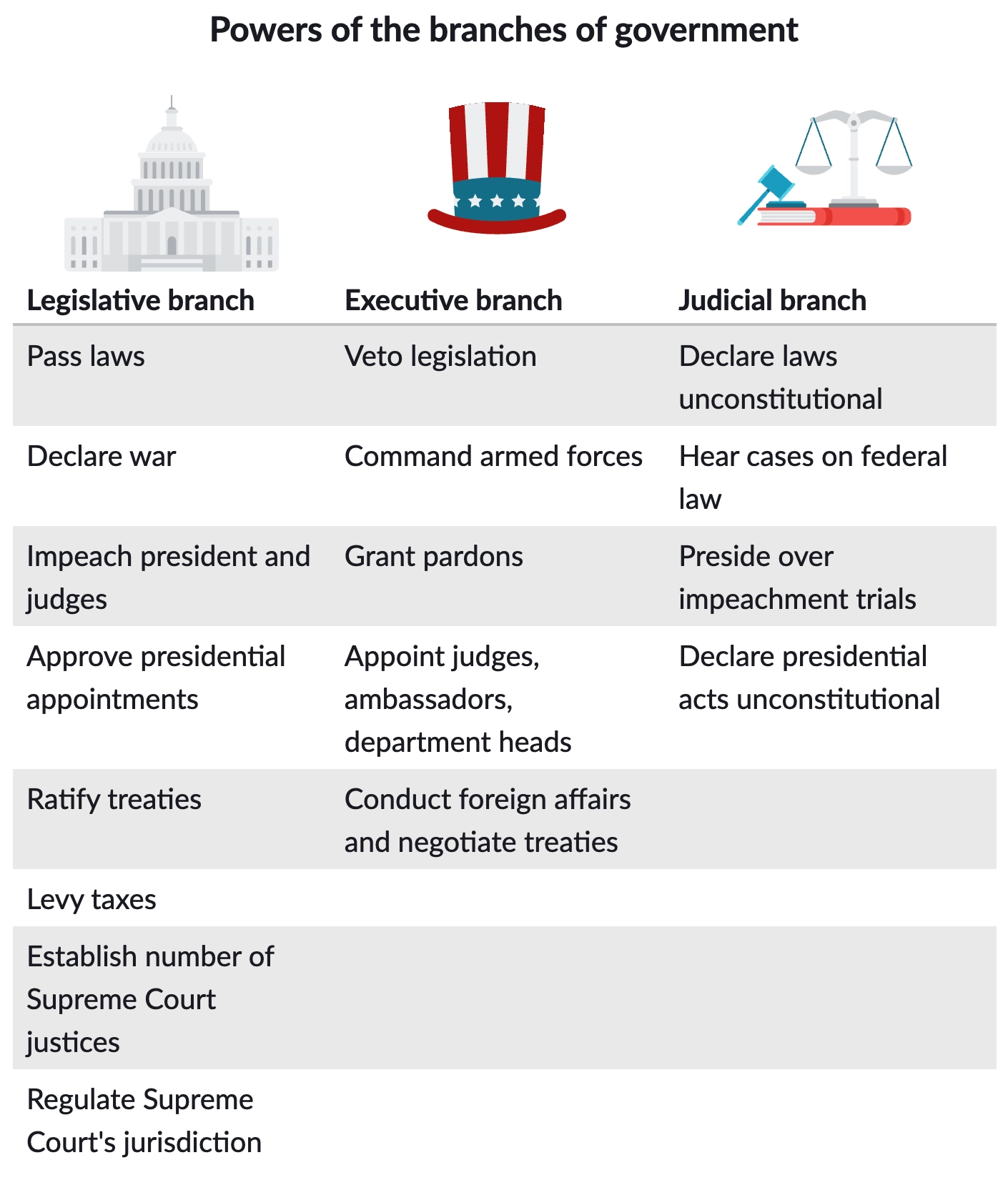 Powers of the branches of government

| Legislative branch | Executive branch | Judicial branch |
|---|---|---|
| Pass laws | Veto legislation | Declare laws unconstitutional |
| Declare war | Command armed forces | Hear cases on federal law |
| Impeach president and judges | Grant pardons | Preside over impeachment trials |
| Approve presidential appointments | Appoint judges, ambassadors, department heads | Declare presidential acts unconstitutional |
| Ratify treaties | Conduct foreign affairs and negotiate treaties | |
| Levy taxes | | |
| Establish number of Supreme Court justices | | |
| Regulate Supreme Court's jurisdiction | | |